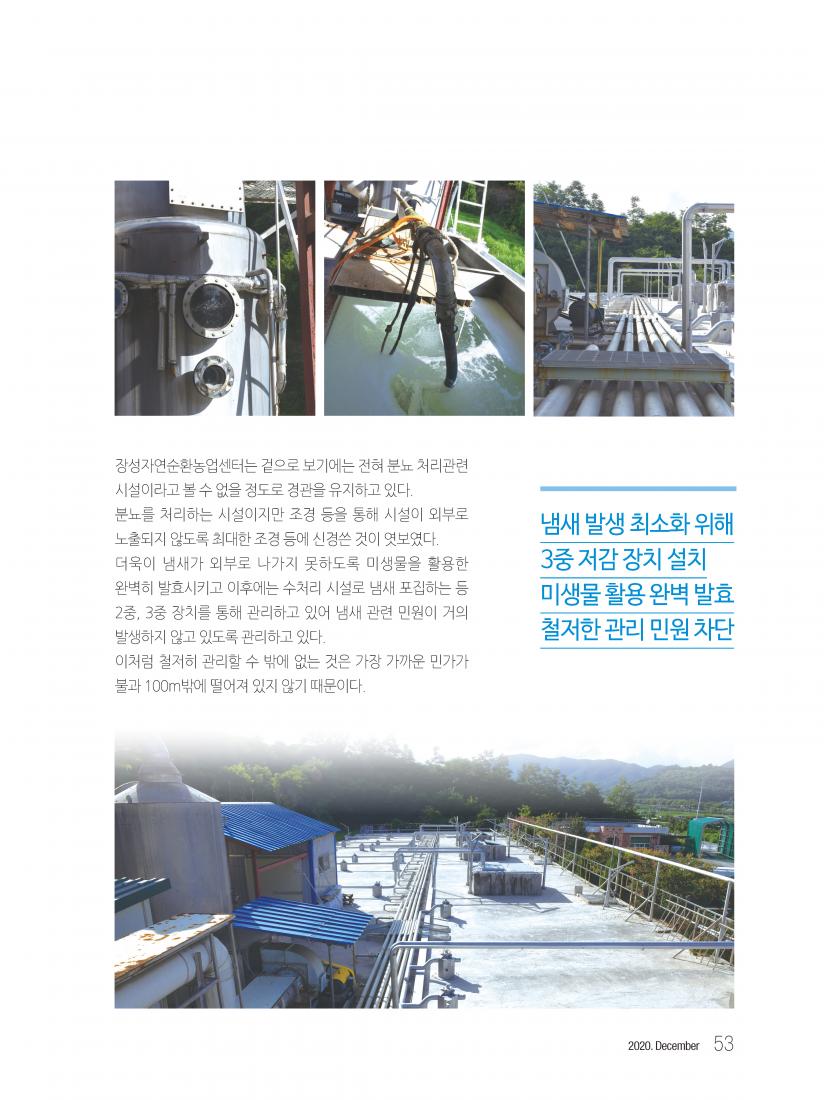 장성자연순환농업센터는 겉으로 보기에는 전혀 분뇨 처리관련 시설이라고 볼 수 없을 정도로 경관을 유지하고 있다.
분뇨를 처리하는 시설이지만 조경 등을 통해 시설이 외부로 노출되지 않도록 최대한 조경 등에 신경쓴 것이 엿보였다.
더욱이 냄새가 외부로 나가지 못하도록 미생물을 활용한 완벽히 발효시키고 이후에는 수처리 시설로 냄새 포집하는 등 2중, 3중 장치를 통해 관리하고 있어 냄새 관련 민원이 거의 발생하지 않고 있도록 관리하고 있다.
이처럼 철저히 관리할 수 밖에 없는 것은 가장 가까운 민가가 불과 100m밖에 떨어져 있지 않기 때문이다.

냄새 발생 최소화 위해
3중 저감 장치 설치
미생물 활용 완벽 발효
철저한 관리 민원 차단

2020. December 53